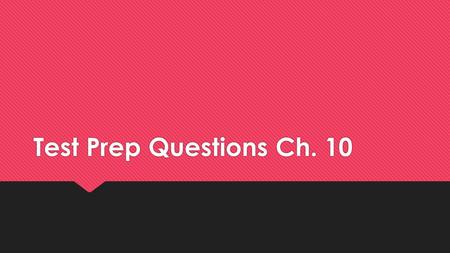 Test Prep Questions Ch. 10